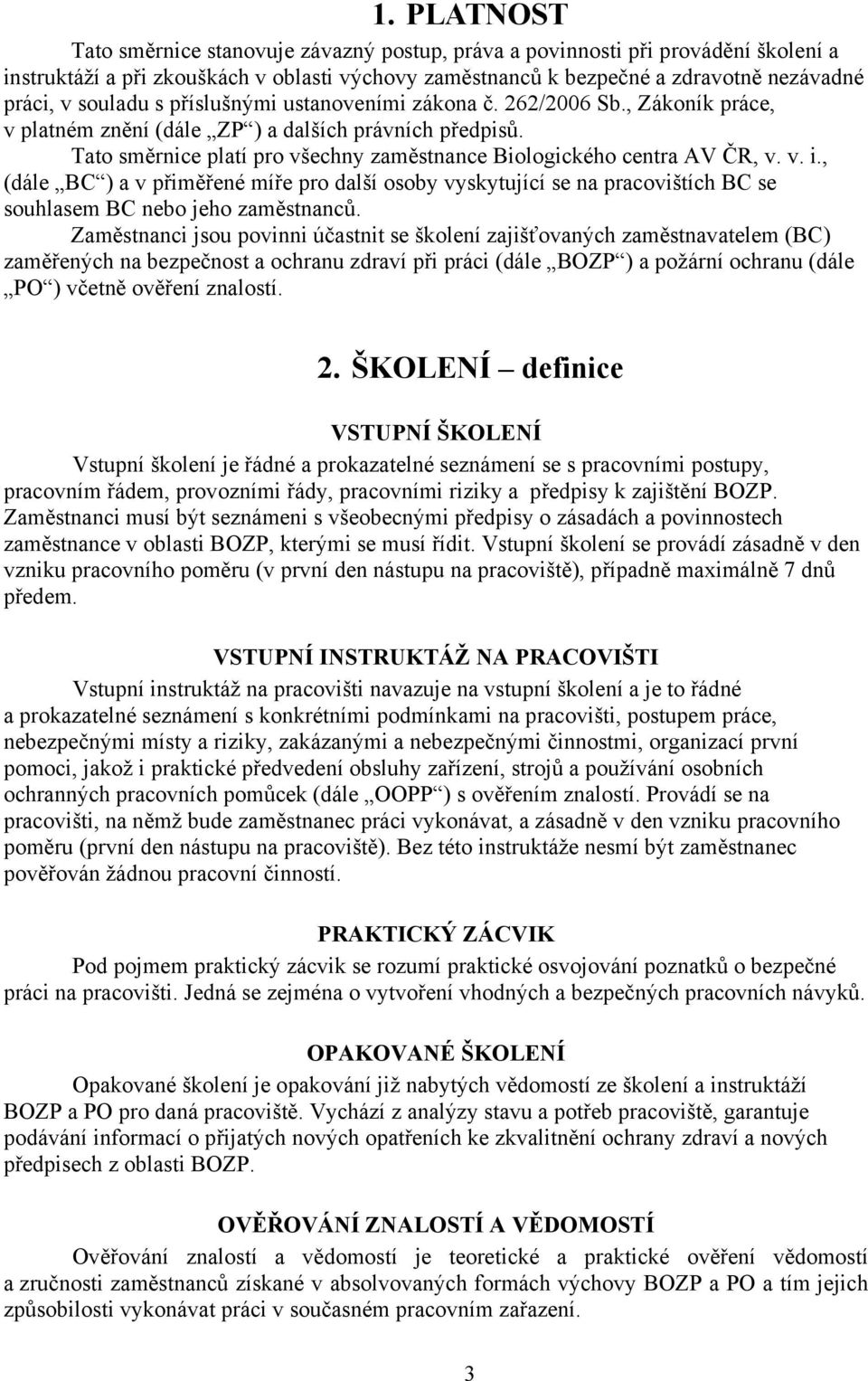 1. PLATNOST

Tato směrnice stanovuje závazný postup, práva a povinnosti při provádění školení a instruktáží a při zkouškách v oblasti výchovy zaměstnanců k bezpečné a zdravotně nezávadné práci, v souladu s příslušnými ustanoveními zákona č. 262/2006 Sb., Zákoník práce, v platném znění (dále „ZP“) a dalších právních předpisů.

Tato směrnice platí pro všechny zaměstnance Biologického centra AV ČR, v. v. i., (dále „BC“) a v přiměřené míře pro další osoby vyskytující se na pracovištích BC se souhlasem BC nebo jeho zaměstnanců.

Zaměstnanci jsou povinni účastnit se školení zajišťovaných zaměstnavatelem (BC) zaměřených na bezpečnost a ochranu zdraví při práci (dále „BOZP“) a požární ochranu (dále „PO“) včetně ověření znalostí.

2. ŠKOLENÍ – definice

VSTUPNÍ ŠKOLENÍ

Vstupní školení je řádné a prokazatelné seznámení se s pracovními postupy, pracovním řádem, provozními řády, pracovními riziky a předpisy k zajištění BOZP. Zaměstnanci musí být seznámeni s všeobecnými předpisy o zásadách a povinnostech zaměstnance v oblasti BOZP, kterými se musí řídit. Vstupní školení se provádí zásadně v den vzniku pracovního poměru (v první den nástupu na pracoviště), případně maximálně 7 dnů předem.

VSTUPNÍ INSTRUKTÁŽ NA PRACOVIŠTI

Vstupní instruktáž na pracovišti navazuje na vstupní školení a je to řádné a prokazatelné seznámení s konkrétními podmínkami na pracovišti, postupem práce, nebezpečnými místy a riziky, zakázanými a nebezpečnými činnostmi, organizací první pomoci, jakož i praktické předvedení obsluhy zařízení, strojů a používání osobních ochranných pracovních pomůcek (dále „OOPP“) s ověřením znalostí. Provádí se na pracovišti, na němž bude zaměstnanec práci vykonávat, a zásadně v den vzniku pracovního poměru (první den nástupu na pracoviště). Bez této instruktáže nesmí být zaměstnanec pověřován žádnou pracovní činností.

PRAKTICKÝ ZÁCVIK

Pod pojmem praktický zácvik se rozumí praktické osvojování poznatků o bezpečné práci na pracovišti. Jedná se zejména o vytvoření vhodných a bezpečných pracovních návyků.

OPAKOVANÉ ŠKOLENÍ

Opakované školení je opakování již nabytých vědomostí ze školení a instruktáží BOZP a PO pro daná pracoviště. Vychází z analýzy stavu a potřeb pracoviště, garantuje podávání informací o přijatých nových opatřeních ke zkvalitnění ochrany zdraví a nových předpisech z oblasti BOZP.

OVĚŘOVÁNÍ ZNALOSTÍ A VĚDOMOSTÍ

Ověřování znalostí a vědomostí je teoretické a praktické ověření vědomostí a zručnosti zaměstnanců získané v absolvovaných formách výchovy BOZP a PO a tím jejich způsobilosti vykonávat práci v současném pracovním zařazení.

3